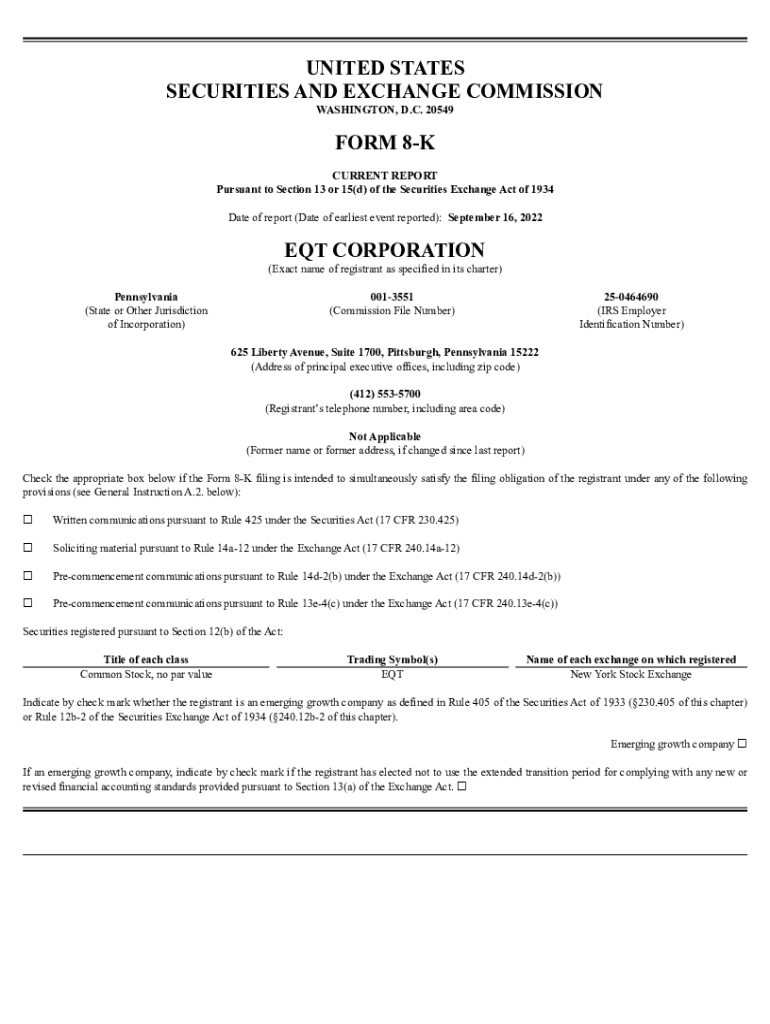 UNITED STATES
SECURITIES AND EXCHANGE COMMISSION
WASHINGTON, D.C. 20549

FORM 8-K

CURRENT REPORT
Pursuant to Section 13 or 15(d) of the Securities Exchange Act of 1934

Date of report (Date of earliest event reported): September 16, 2022

EQT CORPORATION
(Exact name of registrant as specified in its charter)

| Pennsylvania | 001-3551 | 25-0464690 |
|---|---|---|
| (State or Other Jurisdiction of Incorporation) | (Commission File Number) | (IRS Employer Identification Number) |

625 Liberty Avenue, Suite 1700, Pittsburgh, Pennsylvania 15222
(Address of principal executive offices, including zip code)

(412) 553-5700
(Registrant's telephone number, including area code)

Not Applicable
(Former name or former address, if changed since last report)

Check the appropriate box below if the Form 8-K filing is intended to simultaneously satisfy the filing obligation of the registrant under any of the following provisions (see General Instruction A.2. below):

☐ Written communications pursuant to Rule 425 under the Securities Act (17 CFR 230.425)

☐ Soliciting material pursuant to Rule 14a-12 under the Exchange Act (17 CFR 240.14a-12)

☐ Pre-commencement communications pursuant to Rule 14d-2(b) under the Exchange Act (17 CFR 240.14d-2(b))

☐ Pre-commencement communications pursuant to Rule 13e-4(c) under the Exchange Act (17 CFR 240.13e-4(c))

Securities registered pursuant to Section 12(b) of the Act:

| Title of each class | Trading Symbol(s) | Name of each exchange on which registered |
|---|---|---|
| Common Stock, no par value | EQT | New York Stock Exchange |

Indicate by check mark whether the registrant is an emerging growth company as defined in Rule 405 of the Securities Act of 1933 (§230.405 of this chapter) or Rule 12b-2 of the Securities Exchange Act of 1934 (§240.12b-2 of this chapter).

Emerging growth company ☐

If an emerging growth company, indicate by check mark if the registrant has elected not to use the extended transition period for complying with any new or revised financial accounting standards provided pursuant to Section 13(a) of the Exchange Act. ☐